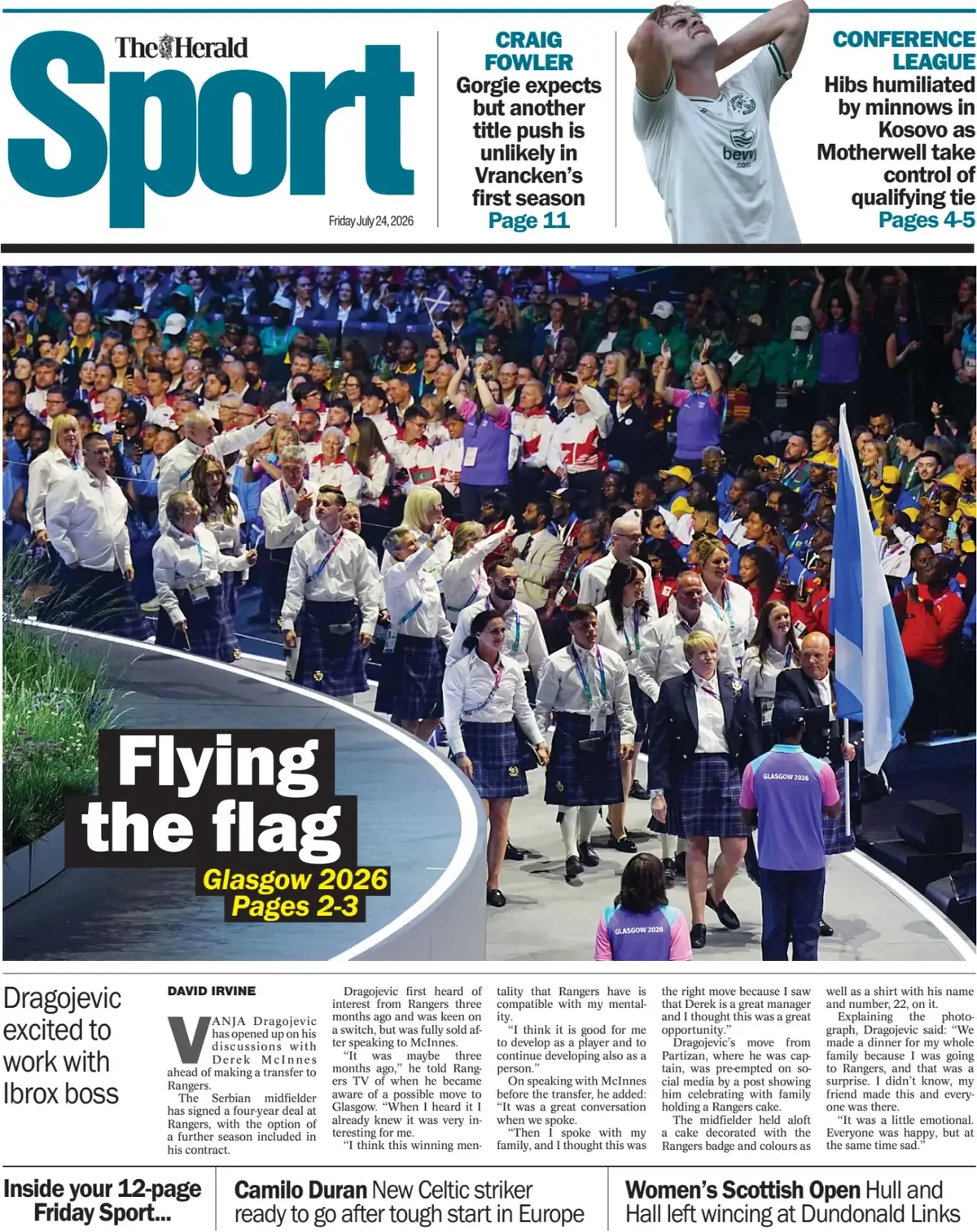 The Herald

Sport

Friday July 24, 2026

CRAIG FOWLER

Gorgie expects but another title push is unlikely in Vrancken's first season

Page 11

CONFERENCE LEAGUE

Hibs humiliated by minnows in Kosovo as Motherwell take control of qualifying tie

Pages 4-5

Flying the flag

Glasgow 2026
Pages 2-3

Dragojevic excited to work with Ibrox boss

DAVID IRVINE

VANJA Dragojevic has opened up on his discussions with Derek McInnes ahead of making a transfer to Rangers.

The Serbian midfielder has signed a four-year deal at Rangers, with the option of a further season included in his contract.

Dragojevic first heard of interest from Rangers three months ago and was keen on a switch, but was fully sold after speaking to McInnes.

"It was maybe three months ago," he told Rangers TV of when he became aware of a possible move to Glasgow. "When I heard it I already knew it was very interesting for me.

"I think this winning mentality that Rangers have is compatible with my mentality.

"I think it is good for me to develop as a player and to continue developing also as a person."

On speaking with McInnes before the transfer, he added: "It was a great conversation when we spoke.

"Then I spoke with my family, and I thought this was the right move because I saw that Derek is a great manager and I thought this was a great opportunity."

Dragojevic's move from Partizan, where he was captain, was pre-empted on social media by a post showing him celebrating with family holding a Rangers cake.

The midfielder held aloft a cake decorated with the Rangers badge and colours as well as a shirt with his name and number, 22, on it.

Explaining the photograph, Dragojevic said: "We made a dinner for my whole family because I was going to Rangers, and that was a surprise. I didn't know, my friend made this and everyone was there.

"It was a little emotional. Everyone was happy, but at the same time sad."

Inside your 12-page Friday Sport...

Camilo Duran New Celtic striker ready to go after tough start in Europe

Women's Scottish Open Hull and Hall left wincing at Dundonald Links